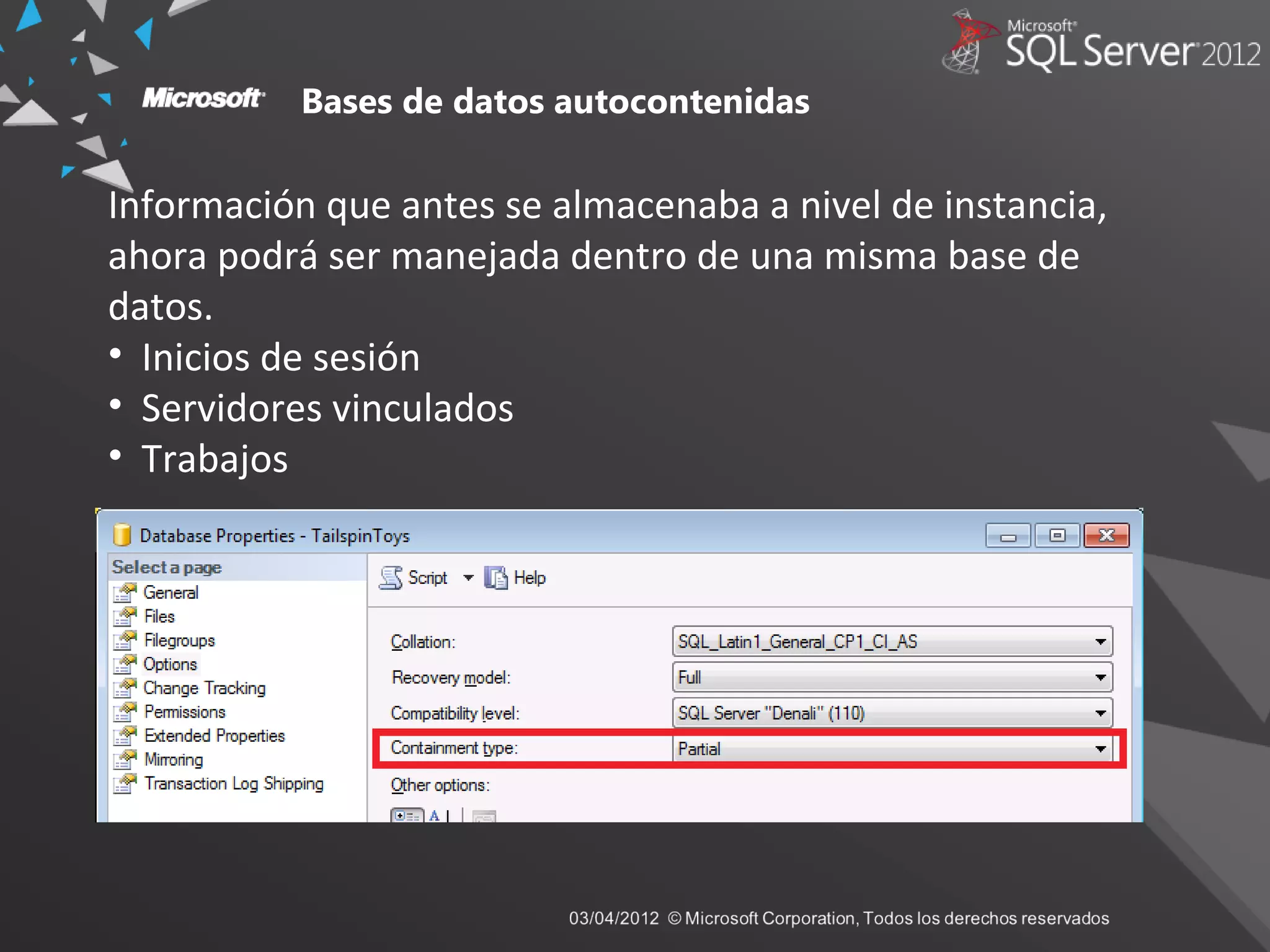 Microsoft SQL Server 2012

Microsoft Bases de datos autocontenidas

Información que antes se almacenaba a nivel de instancia, ahora podrá ser manejada dentro de una misma base de datos.

• Inicios de sesión
• Servidores vinculados
• Trabajos

Database Properties - TailspinToys

Select a page
General
Files
Filegroups
Options
Change Tracking
Permissions
Extended Properties
Mirroring
Transaction Log Shipping

Script Help

Collation: SQL_Latin1_General_CP1_CI_AS
Recovery model: Full
Compatibility level: SQL Server "Denali" (110)
Containment type: Partial
Other options:

03/04/2012 © Microsoft Corporation, Todos los derechos reservados